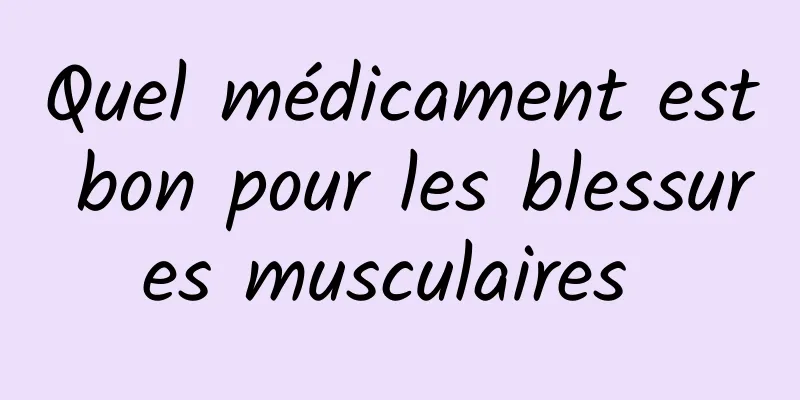 Quel médicament est bon pour les blessures musculaires